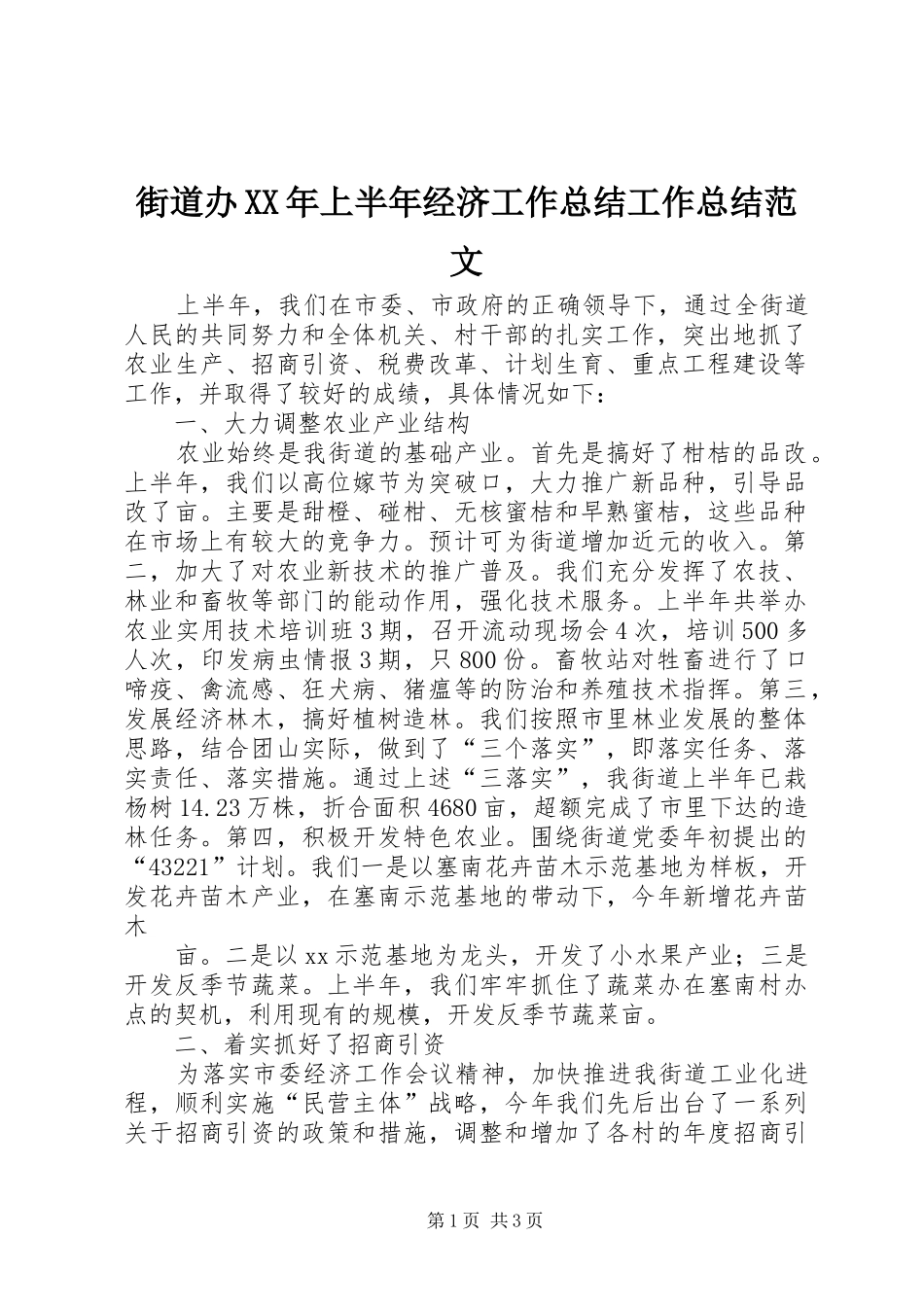 街道办XX年上半年经济工作总结工作总结范文

上半年，我们在市委、市政府的正确领导下，通过全街道人民的共同努力和全体机关、村干部的扎实工作，突出地抓了农业生产、招商引资、税费改革、计划生育、重点工程建设等工作，并取得了较好的成绩，具体情况如下：

一、大力调整农业产业结构

农业始终是我街道的基础产业。首先是搞好了柑桔的品改。上半年，我们以高位嫁节为突破口，大力推广新品种，引导品改了亩。主要是甜橙、碰柑、无核蜜桔和早熟蜜桔，这些品种在市场上有较大的竞争力。预计可为街道增加近元的收入。第二，加大了对农业新技术的推广普及。我们充分发挥了农技、林业和畜牧等部门的能动作用，强化技术服务。上半年共举办农业实用技术培训班3期，召开流动现场会4次，培训500多人次，印发病虫情报3期，只800份。畜牧站对牲畜进行了口啼疫、禽流感、狂犬病、猪瘟等的防治和养殖技术指挥。第三，发展经济林木，搞好植树造林。我们按照市里林业发展的整体思路，结合团山实际，做到了“三个落实”，即落实任务、落实责任、落实措施。通过上述“三落实”，我街道上半年已栽杨树14.23万株，折合面积4680亩，超额完成了市里下达的造林任务。第四，积极开发特色农业。围绕街道党委年初提出的“43221”计划。我们一是以塞南花卉苗木示范基地为样板，开发花卉苗木产业，在塞南示范基地的带动下，今年新增花卉苗木

亩。二是以xx示范基地为龙头，开发了小水果产业；三是开发反季节蔬菜。上半年，我们牢牢抓住了蔬菜办在塞南村办点的契机，利用现有的规模，开发反季节蔬菜亩。

二、着实抓好了招商引资

为落实市委经济工作会议精神，加快推进我街道工业化进程，顺利实施“民营主体”战略，今年我们先后出台了一系列关于招商引资的政策和措施，调整和增加了各村的年度招商引

第1页 共3页